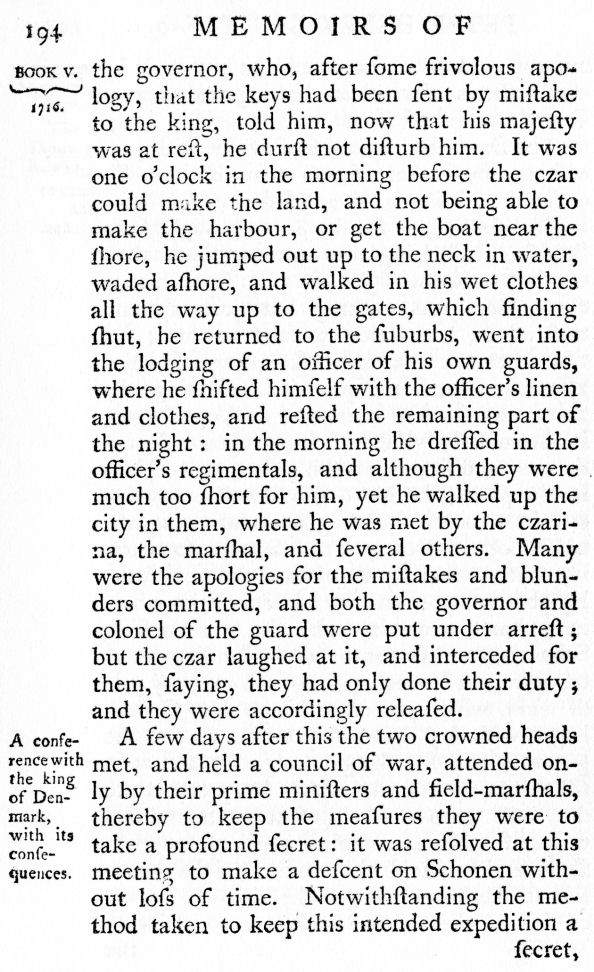 194 MEMOIRS OF

BOOK V.
1716.

the governor, who, after ſome frivolous apology, that the keys had been ſent by miſtake to the king, told him, now that his majeſty was at reſt, he durſt not diſturb him. It was one o'clock in the morning before the czar could make the land, and not being able to make the harbour, or get the boat near the ſhore, he jumped out up to the neck in water, waded aſhore, and walked in his wet clothes all the way up to the gates, which finding ſhut, he returned to the ſuburbs, went into the lodging of an officer of his own guards, where he ſhifted himſelf with the officer's linen and clothes, and reſted the remaining part of the night: in the morning he dreſſed in the officer's regimentals, and although they were much too ſhort for him, yet he walked up the city in them, where he was met by the czarina, the marſhal, and ſeveral others. Many were the apologies for the miſtakes and blunders committed, and both the governor and colonel of the guard were put under arreſt; but the czar laughed at it, and interceded for them, ſaying, they had only done their duty; and they were accordingly releaſed.

A conference with the king of Denmark, with its conſequences.

A few days after this the two crowned heads met, and held a council of war, attended only by their prime miniſters and field-marſhals, thereby to keep the meaſures they were to take a profound ſecret: it was reſolved at this meeting to make a deſcent on Schonen without loſs of time. Notwithſtanding the method taken to keep this intended expedition a ſecret,